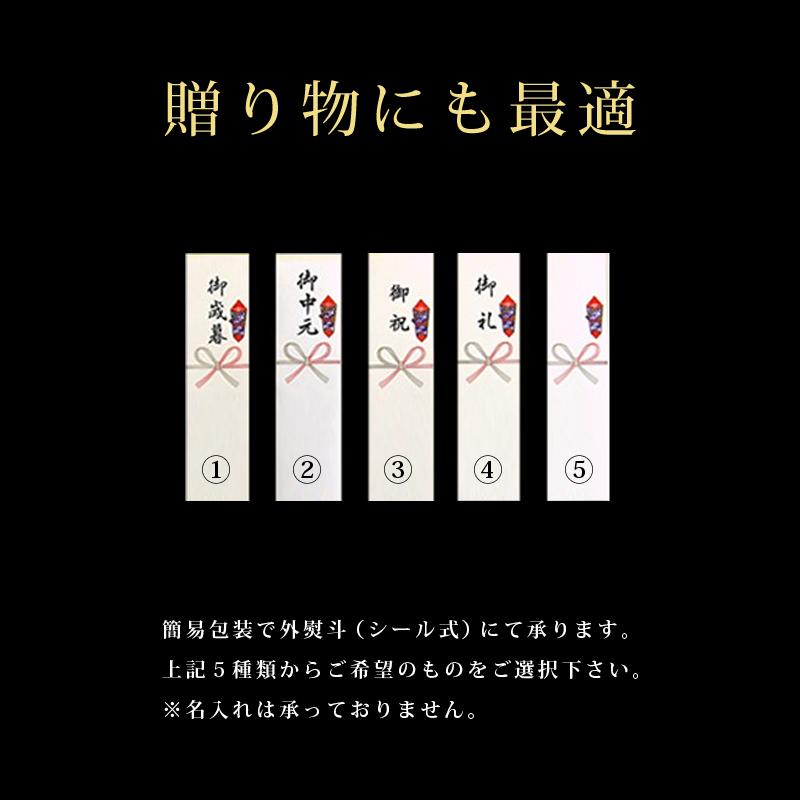 贈り物にも最適

御歳暮

①

御中元

②

御祝

③

御礼

④

⑤

簡易包装で外熨斗（シール式）にて承ります。
上記５種類からご希望のものをご選択下さい。
※名入れは承っておりません。